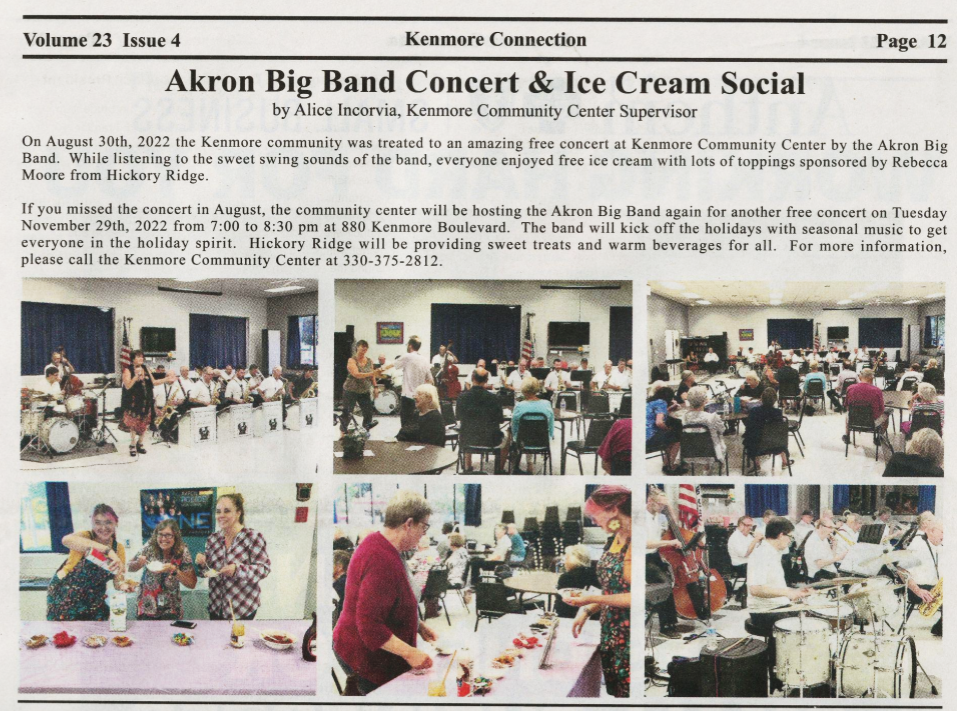 Volume 23 Issue 4 Kenmore Connection Page 12

Akron Big Band Concert & Ice Cream Social

by Alice Incorvia, Kenmore Community Center Supervisor

On August 30th, 2022 the Kenmore community was treated to an amazing free concert at Kenmore Community Center by the Akron Big Band. While listening to the sweet swing sounds of the band, everyone enjoyed free ice cream with lots of toppings sponsored by Rebecca Moore from Hickory Ridge.

If you missed the concert in August, the community center will be hosting the Akron Big Band again for another free concert on Tuesday November 29th, 2022 from 7:00 to 8:30 pm at 880 Kenmore Boulevard. The band will kick off the holidays with seasonal music to get everyone in the holiday spirit. Hickory Ridge will be providing sweet treats and warm beverages for all. For more information, please call the Kenmore Community Center at 330-375-2812.